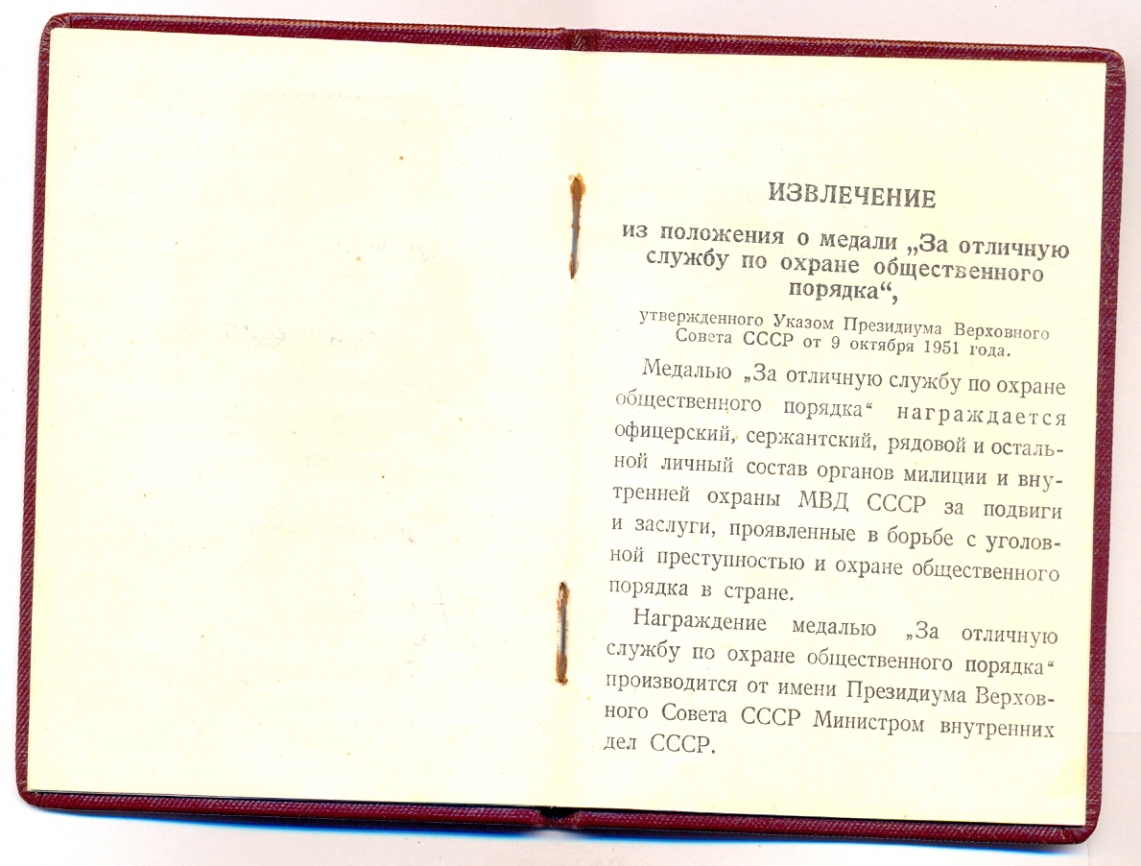 ИЗВЛЕЧЕНИЕ

из положения о медали „За отличную службу по охране общественного порядка“,

утвержденного Указом Президиума Верховного Совета СССР от 9 октября 1951 года.

Медалью „За отличную службу по охране общественного порядка“ награждается офицерский, сержантский, рядовой и остальной личный состав органов милиции и внутренней охраны МВД СССР за подвиги и заслуги, проявленные в борьбе с уголовной преступностью и охране общественного порядка в стране.

Награждение медалью „За отличную службу по охране общественного порядка“ производится от имени Президиума Верховного Совета СССР Министром внутренних дел СССР.